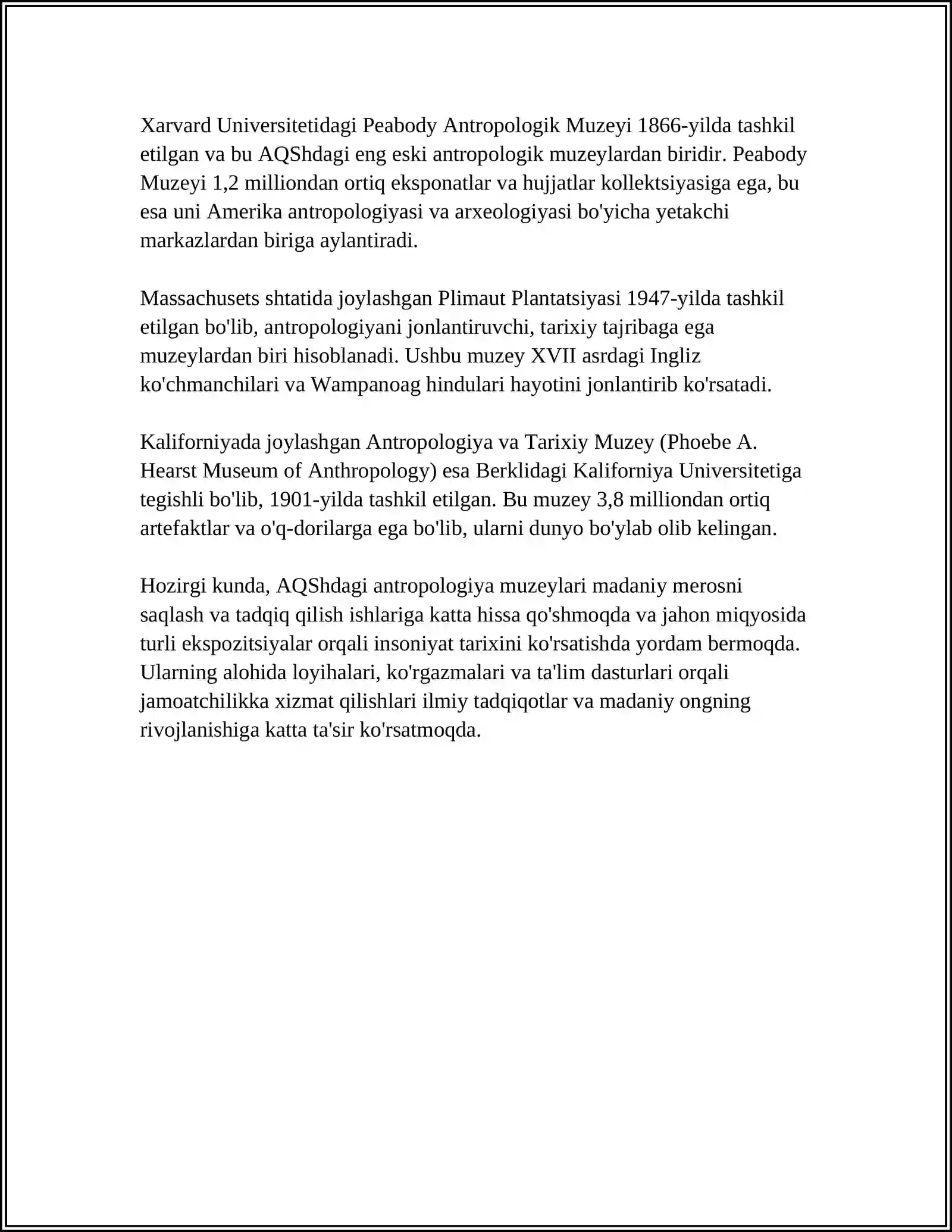 Xarvard Universitetidagi Peabody Antropologik Muzeyi 1866-yilda tashkil etilgan va bu AQShdagi eng eski antropologik muzeylardan biridir. Peabody Muzeyi 1,2 milliondan ortiq eksponatlar va hujjatlar kollektsiyasiga ega, bu esa uni Amerika antropologiyasi va arxeologiyasi bo'yicha yetakchi markazlardan biriga aylantiradi.

Massachusets shtatida joylashgan Plimaut Plantatsiyasi 1947-yilda tashkil etilgan bo'lib, antropologiyani jonlantiruvchi, tarixiy tajribaga ega muzeylardan biri hisoblanadi. Ushbu muzey XVII asrdagi Ingliz ko'chmanchilari va Wampanoag hindulari hayotini jonlantirib ko'rsatadi.

Kaliforniyada joylashgan Antropologiya va Tarixiy Muzey (Phoebe A. Hearst Museum of Anthropology) esa Berklidagi Kaliforniya Universitetiga tegishli bo'lib, 1901-yilda tashkil etilgan. Bu muzey 3,8 milliondan ortiq artefaktlar va o'q-dorilarga ega bo'lib, ularni dunyo bo'ylab olib kelingan.

Hozirgi kunda, AQShdagi antropologiya muzeylari madaniy merosni saqlash va tadqiq qilish ishlariga katta hissa qo'shmoqda va jahon miqyosida turli ekspozitsiyalar orqali insoniyat tarixini ko'rsatishda yordam bermoqda. Ularning alohida loyihalari, ko'rgazmalari va ta'lim dasturlari orqali jamoatchilikka xizmat qilishlari ilmiy tadqiqotlar va madaniy ongning rivojlanishiga katta ta'sir ko'rsatmoqda.